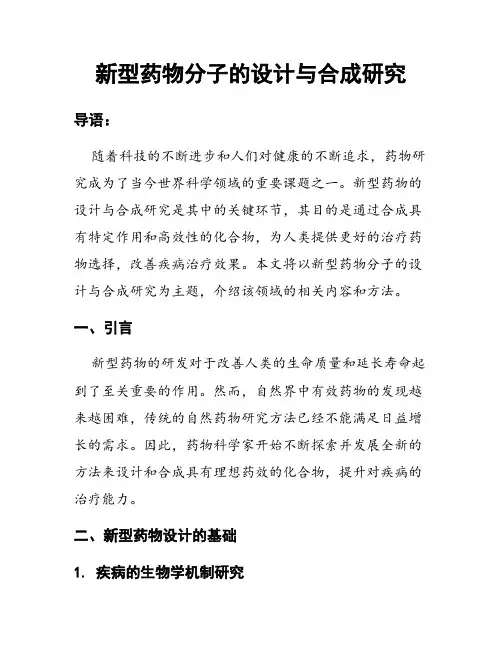 新型药物分子的设计与合成研究

导语：

随着科技的不断进步和人们对健康的不断追求，药物研究成为了当今世界科学领域的重要课题之一。新型药物的设计与合成研究是其中的关键环节，其目的是通过合成具有特定作用和高效性的化合物，为人类提供更好的治疗药物选择，改善疾病治疗效果。本文将以新型药物分子的设计与合成研究为主题，介绍该领域的相关内容和方法。

一、引言

新型药物的研发对于改善人类的生命质量和延长寿命起到了至关重要的作用。然而，自然界中有效药物的发现越来越困难，传统的自然药物研究方法已经不能满足日益增长的需求。因此，药物科学家开始不断探索并发展全新的方法来设计和合成具有理想药效的化合物，提升对疾病的治疗能力。

二、新型药物设计的基础

1. 疾病的生物学机制研究